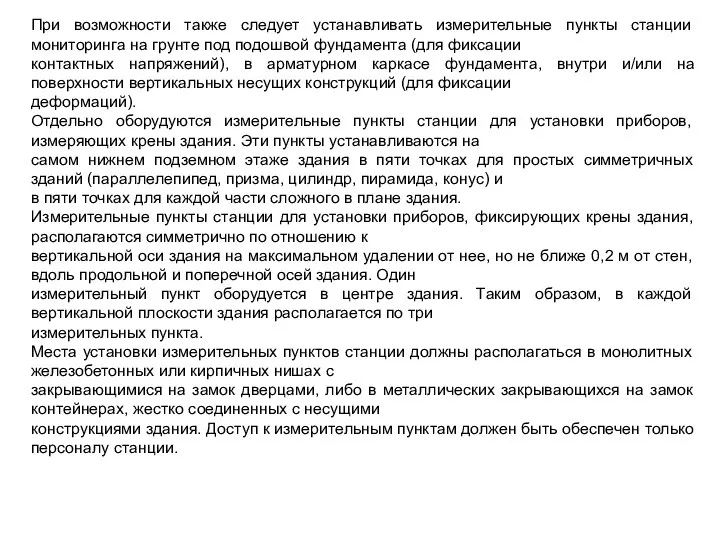 При возможности также следует устанавливать измерительные пункты станции мониторинга на грунте под подошвой фундамента (для фиксации контактных напряжений), в арматурном каркасе фундамента, внутри и/или на поверхности вертикальных несущих конструкций (для фиксации деформаций).
Отдельно оборудуются измерительные пункты станции для установки приборов, измеряющих крены здания. Эти пункты устанавливаются на самом нижнем подземном этаже здания в пяти точках для простых симметричных зданий (параллелепипед, призма, цилиндр, пирамида, конус) и в пяти точках для каждой части сложного в плане здания.
Измерительные пункты станции для установки приборов, фиксирующих крены здания, располагаются симметрично по отношению к вертикальной оси здания на максимальном удалении от нее, но не ближе 0,2 м от стен, вдоль продольной и поперечной осей здания. Один измерительный пункт оборудуется в центре здания. Таким образом, в каждой вертикальной плоскости здания располагается по три измерительных пункта.
Места установки измерительных пунктов станции должны располагаться в монолитных железобетонных или кирпичных нишах с закрывающимися на замок дверцами, либо в металлических закрывающихся на замок контейнерах, жестко соединенных с несущими конструкциями здания. Доступ к измерительным пунктам должен быть обеспечен только персоналу станции.